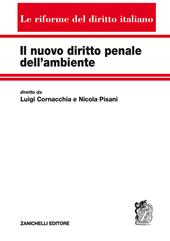 Le riforme del diritto italiano

Il nuovo diritto penale dell'ambiente

diretto da
Luigi Cornacchia e Nicola Pisani

ZANICHELLI EDITORE